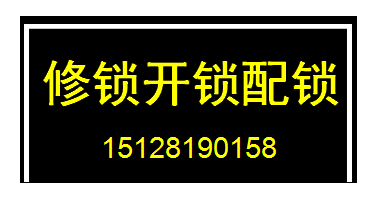 修锁开锁配锁

15128190158